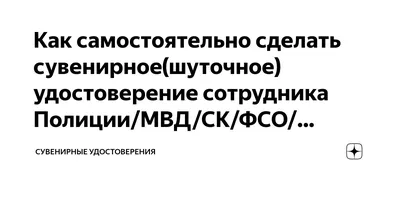 Как самостоятельно сделать сувенирное(шуточное) удостоверение сотрудника Полиции/МВД/СК/ФСО/...

СУВЕНИРНЫЕ УДОСТОВЕРЕНИЯ